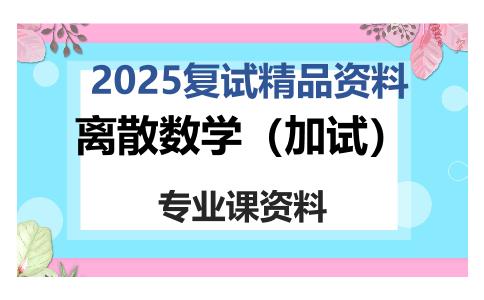 2025复试精品资料

离散数学（加试）

专业课资料